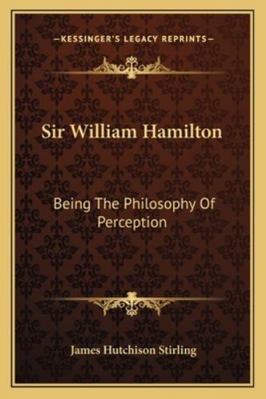 —KESSINGER'S LEGACY REPRINTS—

Sir William Hamilton

Being The Philosophy Of Perception

James Hutchison Stirling